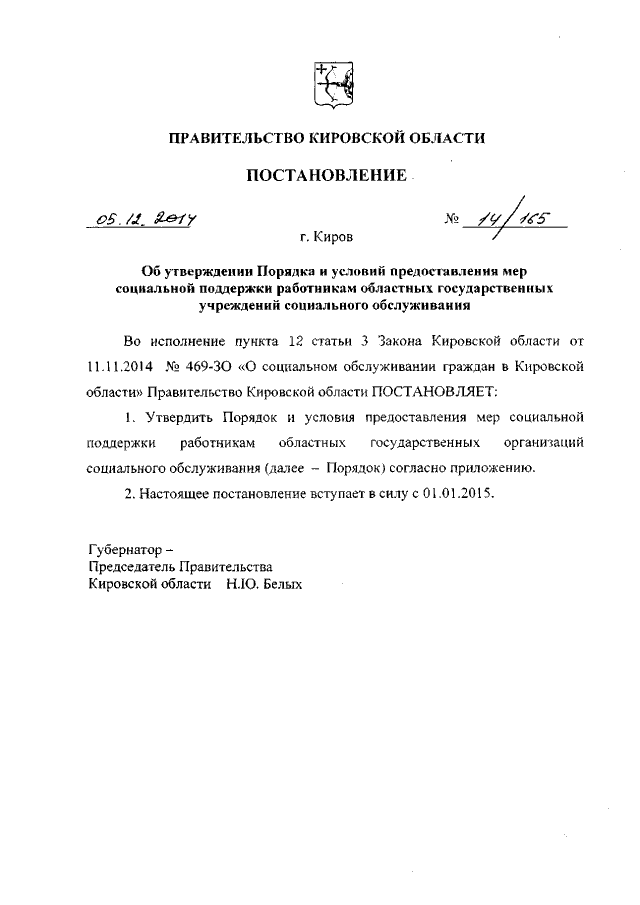 ПРАВИТЕЛЬСТВО КИРОВСКОЙ ОБЛАСТИ

ПОСТАНОВЛЕНИЕ

05.12.2014 № 14/165

г. Киров

Об утверждении Порядка и условий предоставления мер социальной поддержки работникам областных государственных учреждений социального обслуживания

Во исполнение пункта 12 статьи 3 Закона Кировской области от 11.11.2014 № 469-ЗО «О социальном обслуживании граждан в Кировской области» Правительство Кировской области ПОСТАНОВЛЯЕТ:

1. Утвердить Порядок и условия предоставления мер социальной поддержки работникам областных государственных организаций социального обслуживания (далее – Порядок) согласно приложению.

2. Настоящее постановление вступает в силу с 01.01.2015.

Губернатор –
Председатель Правительства
Кировской области Н.Ю. Белых